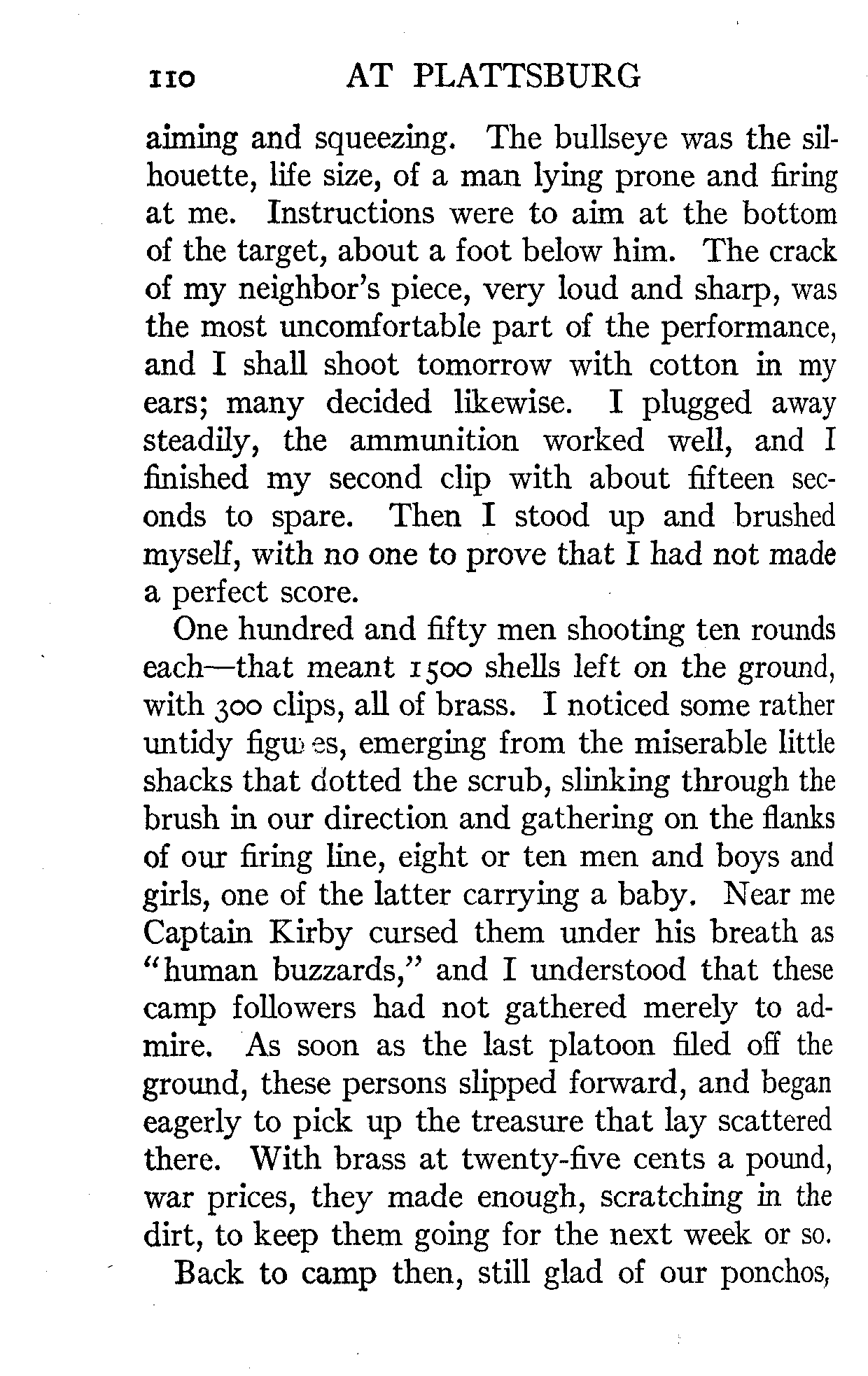 110 AT PLATTSBURG

aiming and squeezing. The bullseye was the silhouette, life size, of a man lying prone and firing at me. Instructions were to aim at the bottom of the target, about a foot below him. The crack of my neighbor's piece, very loud and sharp, was the most uncomfortable part of the performance, and I shall shoot tomorrow with cotton in my ears; many decided likewise. I plugged away steadily, the ammunition worked well, and I finished my second clip with about fifteen seconds to spare. Then I stood up and brushed myself, with no one to prove that I had not made a perfect score.

One hundred and fifty men shooting ten rounds each—that meant 1500 shells left on the ground, with 300 clips, all of brass. I noticed some rather untidy figures, emerging from the miserable little shacks that dotted the scrub, slinking through the brush in our direction and gathering on the flanks of our firing line, eight or ten men and boys and girls, one of the latter carrying a baby. Near me Captain Kirby cursed them under his breath as "human buzzards," and I understood that these camp followers had not gathered merely to admire. As soon as the last platoon filed off the ground, these persons slipped forward, and began eagerly to pick up the treasure that lay scattered there. With brass at twenty-five cents a pound, war prices, they made enough, scratching in the dirt, to keep them going for the next week or so.

Back to camp then, still glad of our ponchos,